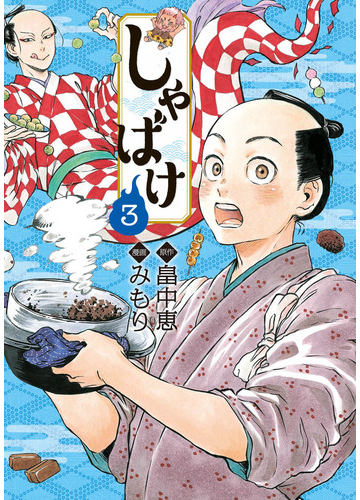 しゃばけ
3
原作 畠中恵
漫画 みもり